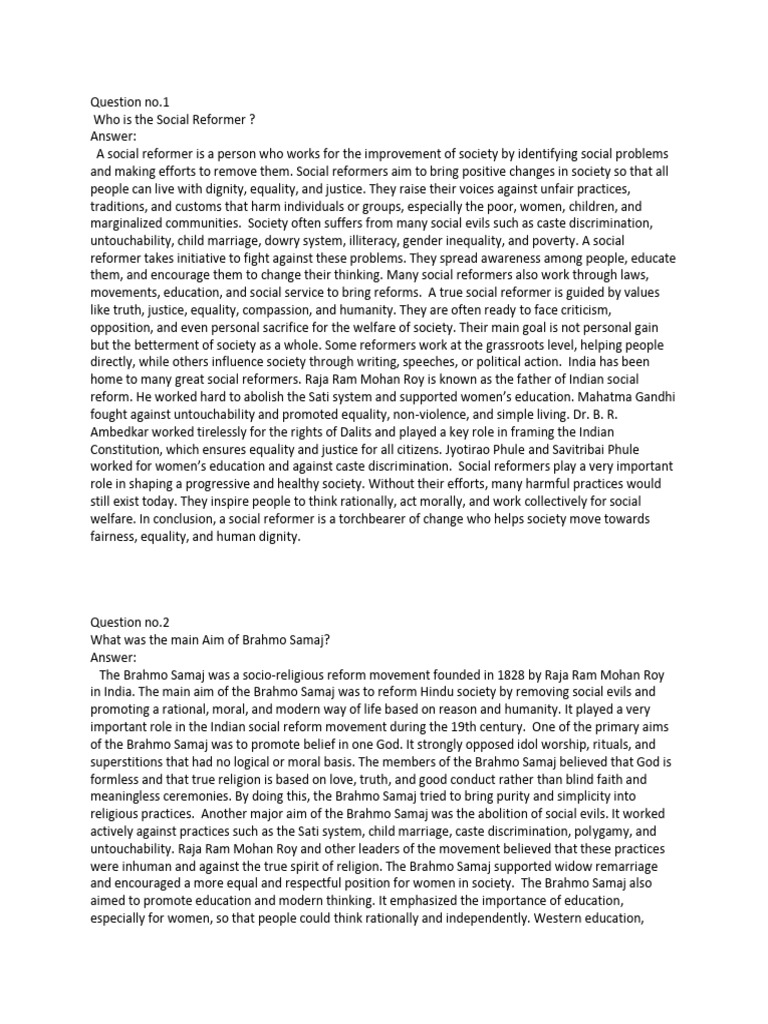 Question no.1
Who is the Social Reformer ?
Answer:
A social reformer is a person who works for the improvement of society by identifying social problems and making efforts to remove them. Social reformers aim to bring positive changes in society so that all people can live with dignity, equality, and justice. They raise their voices against unfair practices, traditions, and customs that harm individuals or groups, especially the poor, women, children, and marginalized communities. Society often suffers from many social evils such as caste discrimination, untouchability, child marriage, dowry system, illiteracy, gender inequality, and poverty. A social reformer takes initiative to fight against these problems. They spread awareness among people, educate them, and encourage them to change their thinking. Many social reformers also work through laws, movements, education, and social service to bring reforms. A true social reformer is guided by values like truth, justice, equality, compassion, and humanity. They are often ready to face criticism, opposition, and even personal sacrifice for the welfare of society. Their main goal is not personal gain but the betterment of society as a whole. Some reformers work at the grassroots level, helping people directly, while others influence society through writing, speeches, or political action. India has been home to many great social reformers. Raja Ram Mohan Roy is known as the father of Indian social reform. He worked hard to abolish the Sati system and supported women's education. Mahatma Gandhi fought against untouchability and promoted equality, non-violence, and simple living. Dr. B. R. Ambedkar worked tirelessly for the rights of Dalits and played a key role in framing the Indian Constitution, which ensures equality and justice for all citizens. Jyotirao Phule and Savitribai Phule worked for women's education and against caste discrimination. Social reformers play a very important role in shaping a progressive and healthy society. Without their efforts, many harmful practices would still exist today. They inspire people to think rationally, act morally, and work collectively for social welfare. In conclusion, a social reformer is a torchbearer of change who helps society move towards fairness, equality, and human dignity.

Question no.2
What was the main Aim of Brahmo Samaj?
Answer:
The Brahmo Samaj was a socio-religious reform movement founded in 1828 by Raja Ram Mohan Roy in India. The main aim of the Brahmo Samaj was to reform Hindu society by removing social evils and promoting a rational, moral, and modern way of life based on reason and humanity. It played a very important role in the Indian social reform movement during the 19th century. One of the primary aims of the Brahmo Samaj was to promote belief in one God. It strongly opposed idol worship, rituals, and superstitions that had no logical or moral basis. The members of the Brahmo Samaj believed that God is formless and that true religion is based on love, truth, and good conduct rather than blind faith and meaningless ceremonies. By doing this, the Brahmo Samaj tried to bring purity and simplicity into religious practices. Another major aim of the Brahmo Samaj was the abolition of social evils. It worked actively against practices such as the Sati system, child marriage, caste discrimination, polygamy, and untouchability. Raja Ram Mohan Roy and other leaders of the movement believed that these practices were inhuman and against the true spirit of religion. The Brahmo Samaj supported widow remarriage and encouraged a more equal and respectful position for women in society. The Brahmo Samaj also aimed to promote education and modern thinking. It emphasized the importance of education, especially for women, so that people could think rationally and independently. Western education,